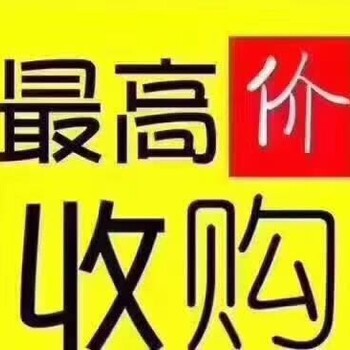 最高价
收购